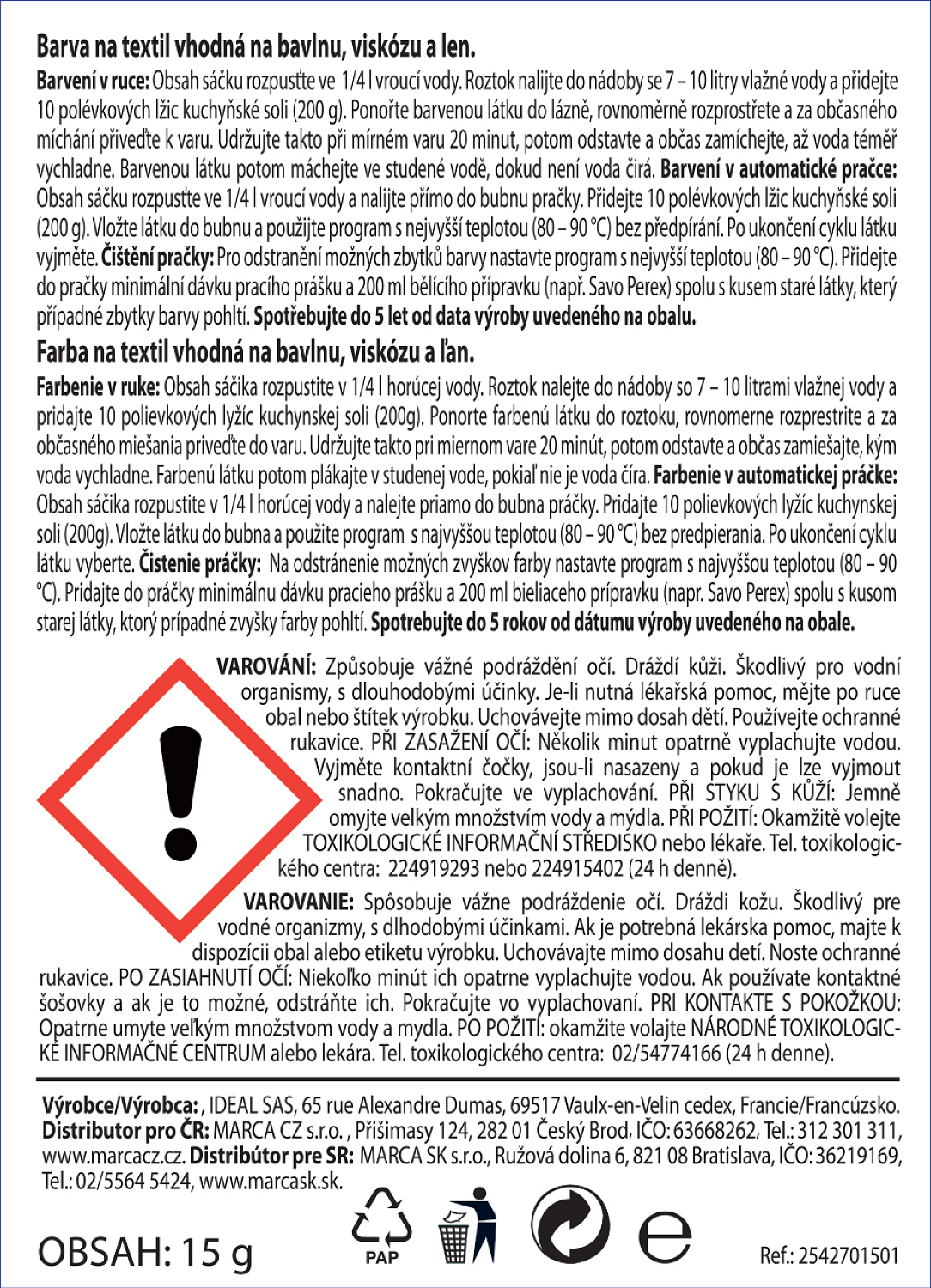 Barva na textil vhodná na bavlnu, viskózu a len.

Barvení v ruce: Obsah sáčku rozpusťte ve 1/4 l vroucí vody. Roztok nalijte do nádoby se 7 – 10 litry vlažné vody a přidejte 10 polévkových lžic kuchyňské soli (200 g). Ponořte barvenou látku do lázně, rovnoměrně rozprostřete a za občasného míchání přiveďte k varu. Udržujte takto při mírném varu 20 minut, potom odstavte a občas zamíchejte, až voda téměř vychladne. Barvenou látku potom máchejte ve studené vodě, dokud není voda čirá. Barvení v automatické pračce: Obsah sáčku rozpusťte ve 1/4 l vroucí vody a nalijte přímo do bubnu pračky. Přidejte 10 polévkových lžic kuchyňské soli (200 g). Vložte látku do bubnu a použijte program s nejvyšší teplotou (80 – 90 °C) bez předpírání. Po ukončení cyklu látku vyjměte. Čištění pračky: Pro odstranění možných zbytků barvy nastavte program s nejvyšší teplotou (80 – 90 °C). Přidejte do pračky minimální dávku pracího prášku a 200 ml bělícího přípravku (např. Savo Perex) spolu s kusem staré látky, který případné zbytky barvy pohltí. Spotřebujte do 5 let od data výroby uvedeného na obalu.

Farba na textil vhodná na bavlnu, viskózu a ľan.

Farbenie v ruke: Obsah sáčika rozpustite v 1/4 l horúcej vody. Roztok nalejte do nádoby so 7 – 10 litrami vlažnej vody a pridajte 10 polievkových lyžíc kuchynskej soli (200g). Ponorte farbenú látku do roztoku, rovnomerne rozprestrite a za občasného miešania priveďte do varu. Udržujte takto pri miernom vare 20 minút, potom odstavte a občas zamiešajte, kým voda vychladne. Farbenú látku potom plákajte v studenej vode, pokiaľ nie je voda číra. Farbenie v automatickej práčke: Obsah sáčika rozpustite v 1/4 l horúcej vody a nalejte priamo do bubna práčky. Pridajte 10 polievkových lyžíc kuchynskej soli (200g). Vložte látku do bubna a použite program s najvyššou teplotou (80 – 90 °C) bez predpierania. Po ukončení cyklu látku vyberte. Čistenie práčky: Na odstránenie možných zvyškov farby nastavte program s najvyššou teplotou (80 – 90 °C). Pridajte do práčky minimálnu dávku pracieho prášku a 200 ml bieliaceho prípravku (napr. Savo Perex) spolu s kusom starej látky, ktorý prípadné zvyšky farby pohltí. Spotrebujte do 5 rokov od dátumu výroby uvedeného na obale.

VAROVÁNÍ: Způsobuje vážné podráždění očí. Dráždí kůži. Škodlivý pro vodní organismy, s dlouhodobými účinky. Je-li nutná lékařská pomoc, mějte po ruce obal nebo štítek výrobku. Uchovávejte mimo dosah dětí. Používejte ochranné rukavice. PŘI ZASAŽENÍ OČÍ: Několik minut opatrně vyplachujte vodou. Vyjměte kontaktní čočky, jsou-li nasazeny a pokud je lze vyjmout snadno. Pokračujte ve vyplachování. PŘI STYKU S KŮŽÍ: Jemně omyjte velkým množstvím vody a mýdla. PŘI POŽITÍ: Okamžitě volejte TOXIKOLOGICKÉ INFORMAČNÍ STŘEDISKO nebo lékaře. Tel. toxikologického centra: 224919293 nebo 224915402 (24 h denně).

VAROVANIE: Spôsobuje vážne podráždenie očí. Dráždi kožu. Škodlivý pre vodné organizmy, s dlhodobými účinkami. Ak je potrebná lekárska pomoc, majte k dispozícii obal alebo etiketu výrobku. Uchovávajte mimo dosahu detí. Noste ochranné rukavice. PO ZASIAHNUTÍ OČÍ: Niekoľko minút ich opatrne vyplachujte vodou. Ak používate kontaktné šošovky a ak je to možné, odstráňte ich. Pokračujte vo vyplachovaní. PRI KONTAKTE S POKOŽKOU: Opatrne umyte veľkým množstvom vody a mydla. PO POŽITÍ: okamžite volajte NÁRODNÉ TOXIKOLOGICKÉ INFORMAČNÉ CENTRUM alebo lekára. Tel. toxikologického centra: 02/54774166 (24 h denne).

Výrobce/Výrobca: , IDEAL SAS, 65 rue Alexandre Dumas, 69517 Vaulx-en-Velin cedex, Francie/Francúzsko. Distributor pro ČR: MARCA CZ s.r.o. , Přišimasy 124, 282 01 Český Brod, IČO: 63668262, Tel.: 312 301 311, www.marcacz.cz. Distribútor pre SR: MARCA SK s.r.o., Ružová dolina 6, 821 08 Bratislava, IČO: 36219169, Tel.: 02/5564 5424, www.marcask.sk.

OBSAH: 15 g

PAP

e

Ref.: 2542701501